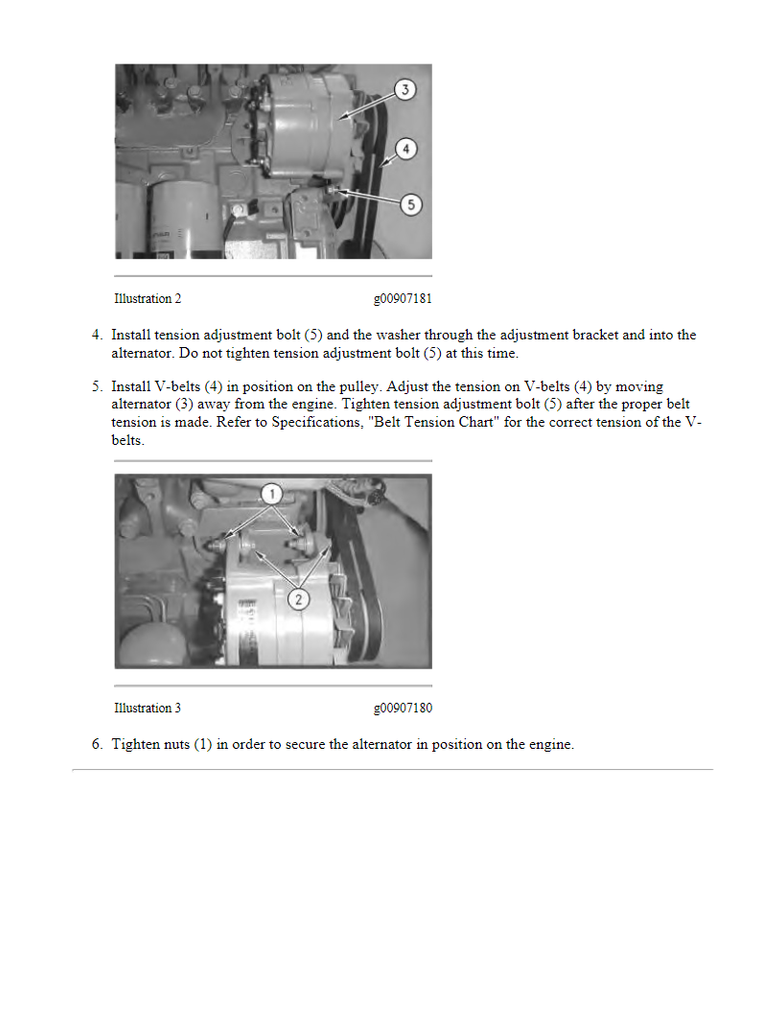 3
4
5

Illustration 2 g00907181

4. Install tension adjustment bolt (5) and the washer through the adjustment bracket and into the alternator. Do not tighten tension adjustment bolt (5) at this time.

5. Install V-belts (4) in position on the pulley. Adjust the tension on V-belts (4) by moving alternator (3) away from the engine. Tighten tension adjustment bolt (5) after the proper belt tension is made. Refer to Specifications, "Belt Tension Chart" for the correct tension of the V-belts.

1
2

Illustration 3 g00907180

6. Tighten nuts (1) in order to secure the alternator in position on the engine.